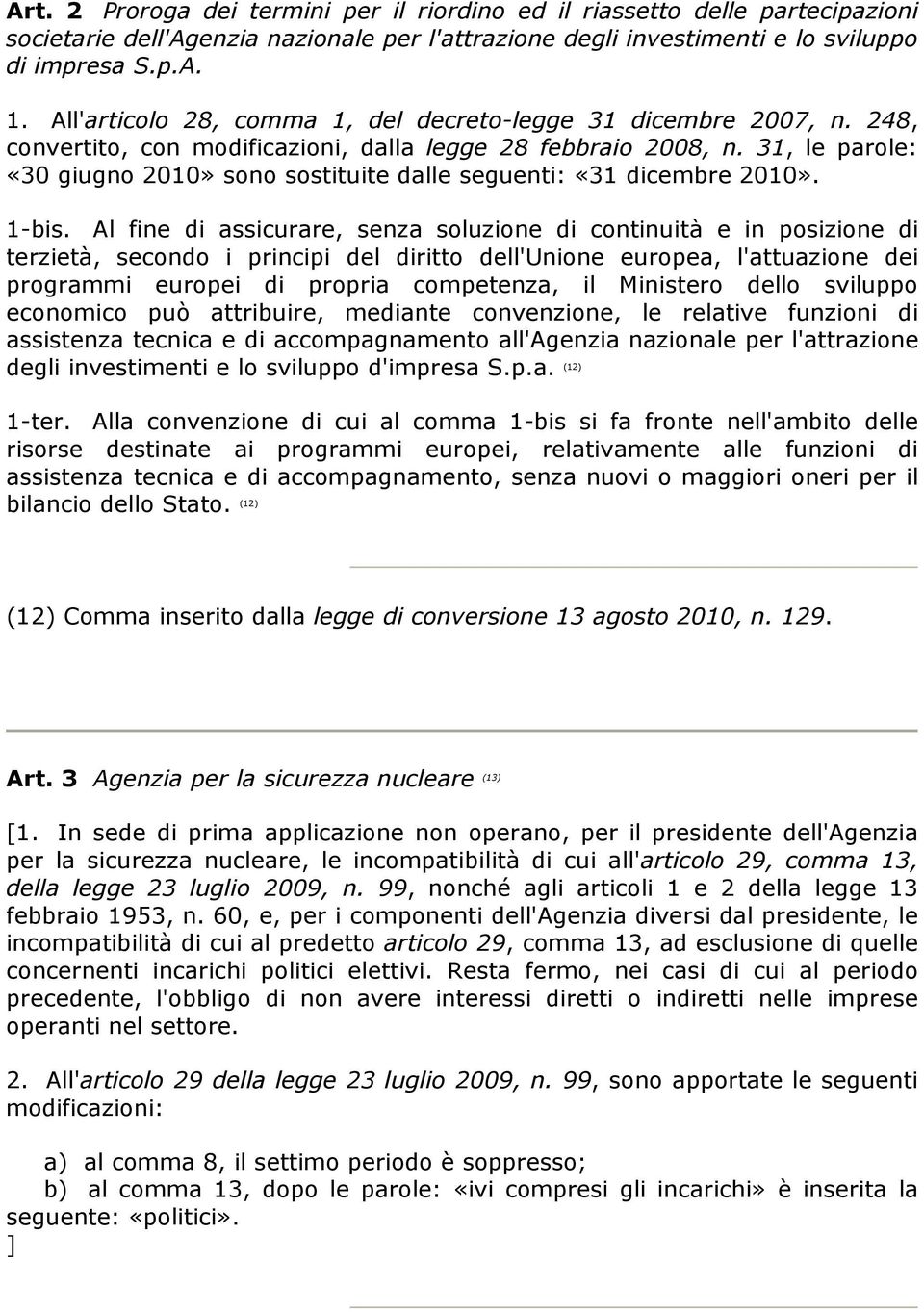 Art. 2 Proroga dei termini per il riordino ed il riassetto delle partecipazioni societarie dell'Agenzia nazionale per l'attrazione degli investimenti e lo sviluppo di impresa S.p.A.

1. All'articolo 28, comma 1, del decreto-legge 31 dicembre 2007, n. 248, convertito, con modificazioni, dalla legge 28 febbraio 2008, n. 31, le parole: «30 giugno 2010» sono sostituite dalle seguenti: «31 dicembre 2010».

1-bis. Al fine di assicurare, senza soluzione di continuità e in posizione di terzietà, secondo i principi del diritto dell'Unione europea, l'attuazione dei programmi europei di propria competenza, il Ministero dello sviluppo economico può attribuire, mediante convenzione, le relative funzioni di assistenza tecnica e di accompagnamento all'Agenzia nazionale per l'attrazione degli investimenti e lo sviluppo d'impresa S.p.a. (12)

1-ter. Alla convenzione di cui al comma 1-bis si fa fronte nell'ambito delle risorse destinate ai programmi europei, relativamente alle funzioni di assistenza tecnica e di accompagnamento, senza nuovi o maggiori oneri per il bilancio dello Stato. (12)

(12) Comma inserito dalla legge di conversione 13 agosto 2010, n. 129.

Art. 3 Agenzia per la sicurezza nucleare (13)

[1. In sede di prima applicazione non operano, per il presidente dell'Agenzia per la sicurezza nucleare, le incompatibilità di cui all'articolo 29, comma 13, della legge 23 luglio 2009, n. 99, nonché agli articoli 1 e 2 della legge 13 febbraio 1953, n. 60, e, per i componenti dell'Agenzia diversi dal presidente, le incompatibilità di cui al predetto articolo 29, comma 13, ad esclusione di quelle concernenti incarichi politici elettivi. Resta fermo, nei casi di cui al periodo precedente, l'obbligo di non avere interessi diretti o indiretti nelle imprese operanti nel settore.

2. All'articolo 29 della legge 23 luglio 2009, n. 99, sono apportate le seguenti modificazioni:

a) al comma 8, il settimo periodo è soppresso;
b) al comma 13, dopo le parole: «ivi compresi gli incarichi» è inserita la seguente: «politici».
]